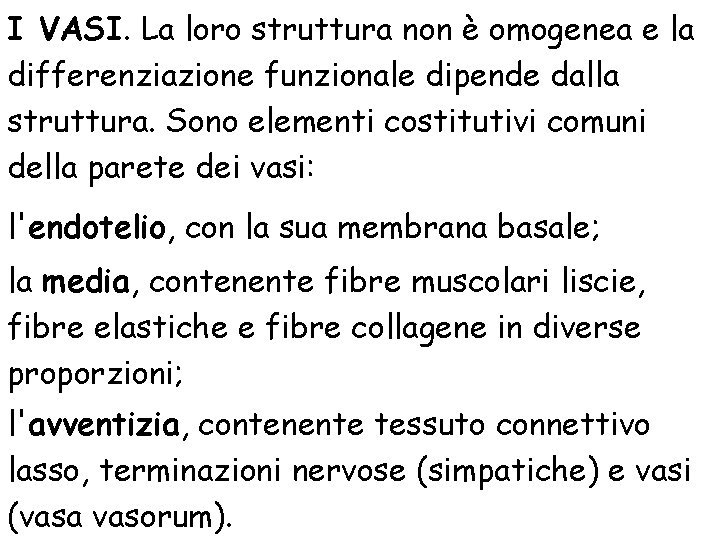 I VASI. La loro struttura non è omogenea e la differenziazione funzionale dipende dalla struttura. Sono elementi costitutivi comuni della parete dei vasi:

l'endotelio, con la sua membrana basale;

la media, contenente fibre muscolari liscie, fibre elastiche e fibre collagene in diverse proporzioni;

l'avventizia, contenente tessuto connettivo lasso, terminazioni nervose (simpatiche) e vasi (vasa vasorum).